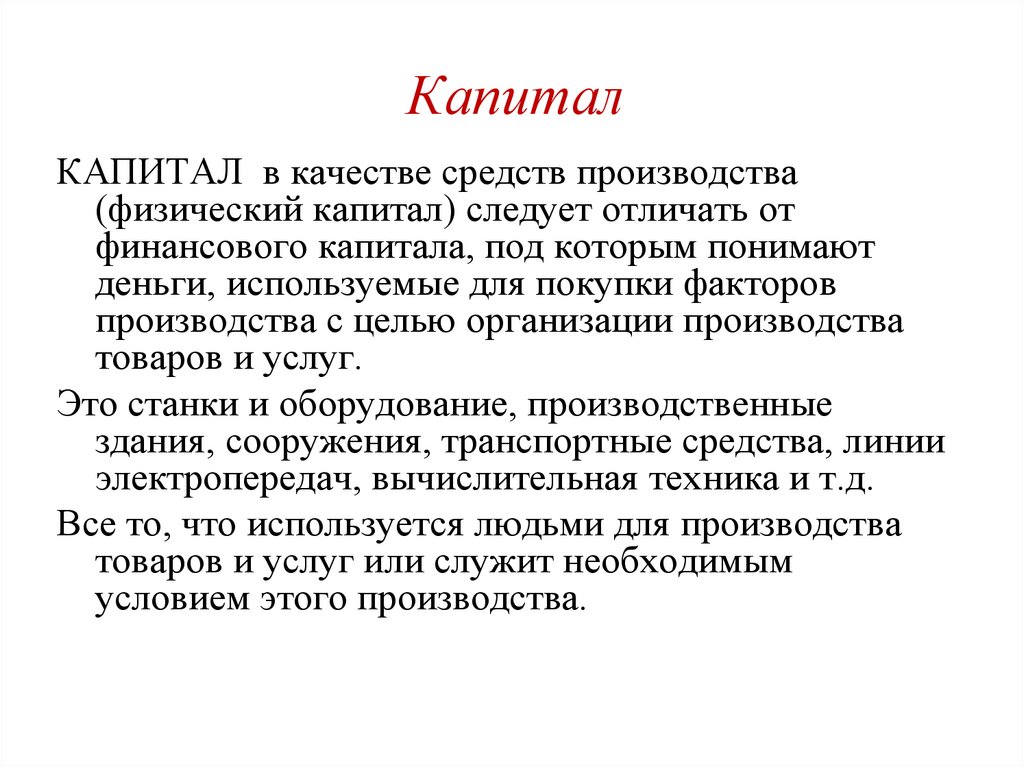 Капитал

КАПИТАЛ в качестве средств производства (физический капитал) следует отличать от финансового капитала, под которым понимают деньги, используемые для покупки факторов производства с целью организации производства товаров и услуг.

Это станки и оборудование, производственные здания, сооружения, транспортные средства, линии электропередач, вычислительная техника и т.д.

Все то, что используется людьми для производства товаров и услуг или служит необходимым условием этого производства.